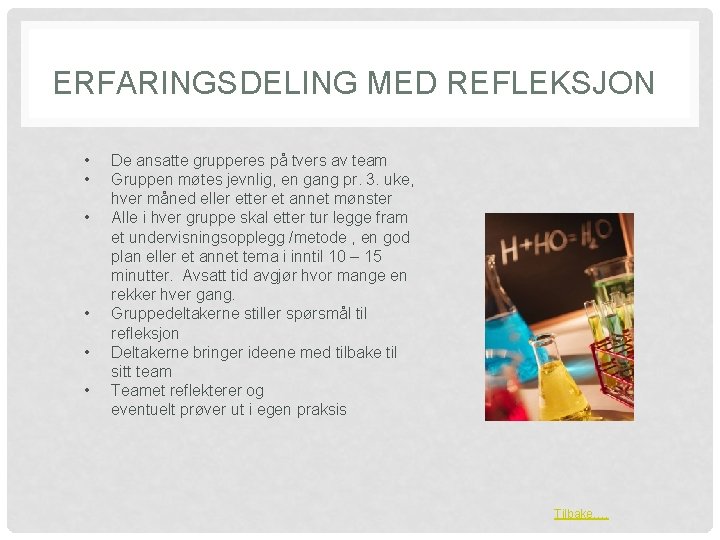 ERFARINGSDELING MED REFLEKSJON

• De ansatte grupperes på tvers av team
• Gruppen møtes jevnlig, en gang pr. 3. uke, hver måned eller etter et annet mønster
• Alle i hver gruppe skal etter tur legge fram et undervisningsopplegg /metode , en god plan eller et annet tema i inntil 10 – 15 minutter. Avsatt tid avgjør hvor mange en rekker hver gang.
• Gruppedeltakerne stiller spørsmål til refleksjon
• Deltakerne bringer ideene med tilbake til sitt team
• Teamet reflekterer og eventuelt prøver ut i egen praksis

$H+HO=H_2O$

Tilbake….